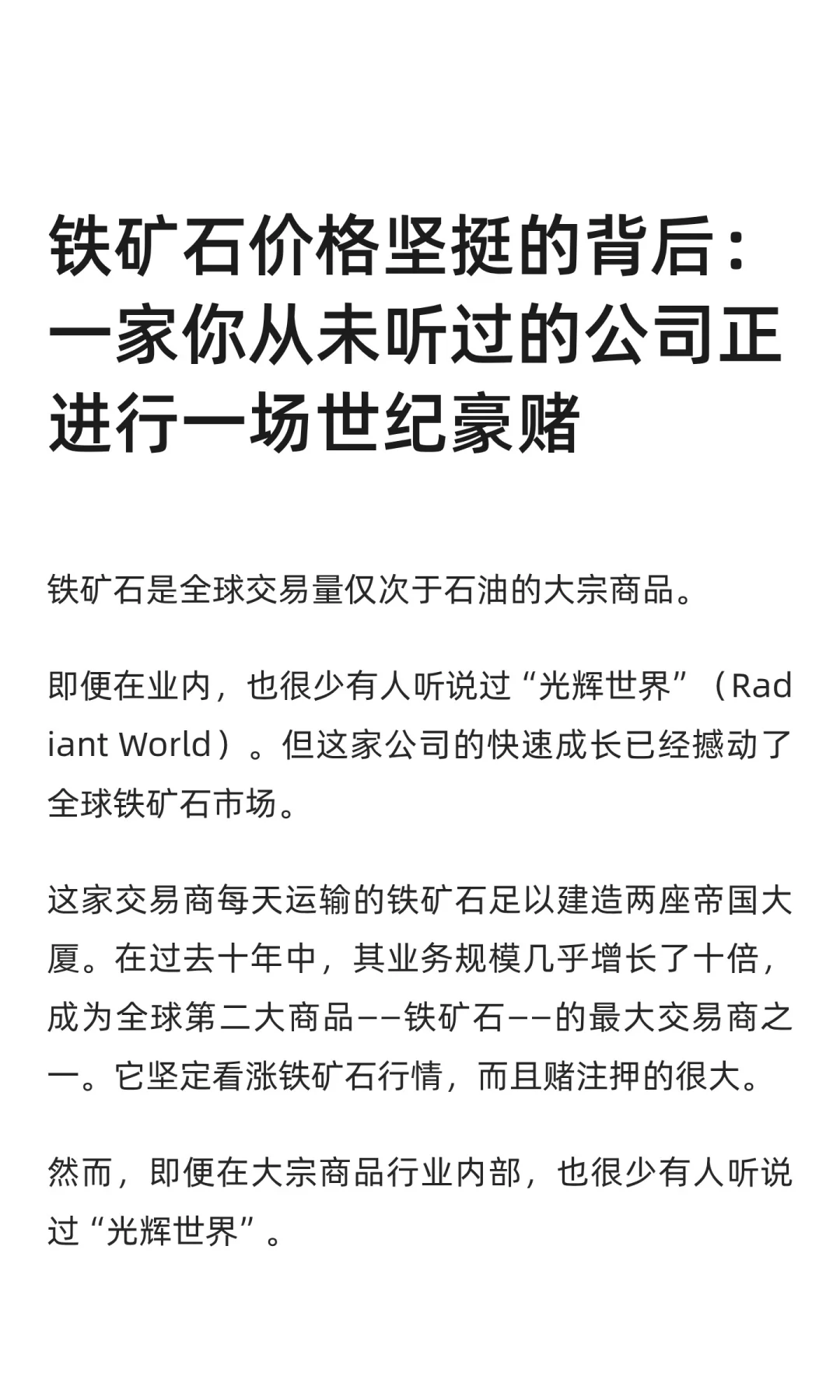 铁矿石价格坚挺的背后：一家你从未听过的公司正进行一场世纪豪赌

铁矿石是全球交易量仅次于石油的大宗商品。

即便在业内，也很少有人听说过“光辉世界”（Radiant World）。但这家公司的快速成长已经撼动了全球铁矿石市场。

这家交易商每天运输的铁矿石足以建造两座帝国大厦。在过去十年中，其业务规模几乎增长了十倍，成为全球第二大商品——铁矿石——的最大交易商之一。它坚定看涨铁矿石行情，而且赌注押的很大。

然而，即便在大宗商品行业内部，也很少有人听说过“光辉世界”。